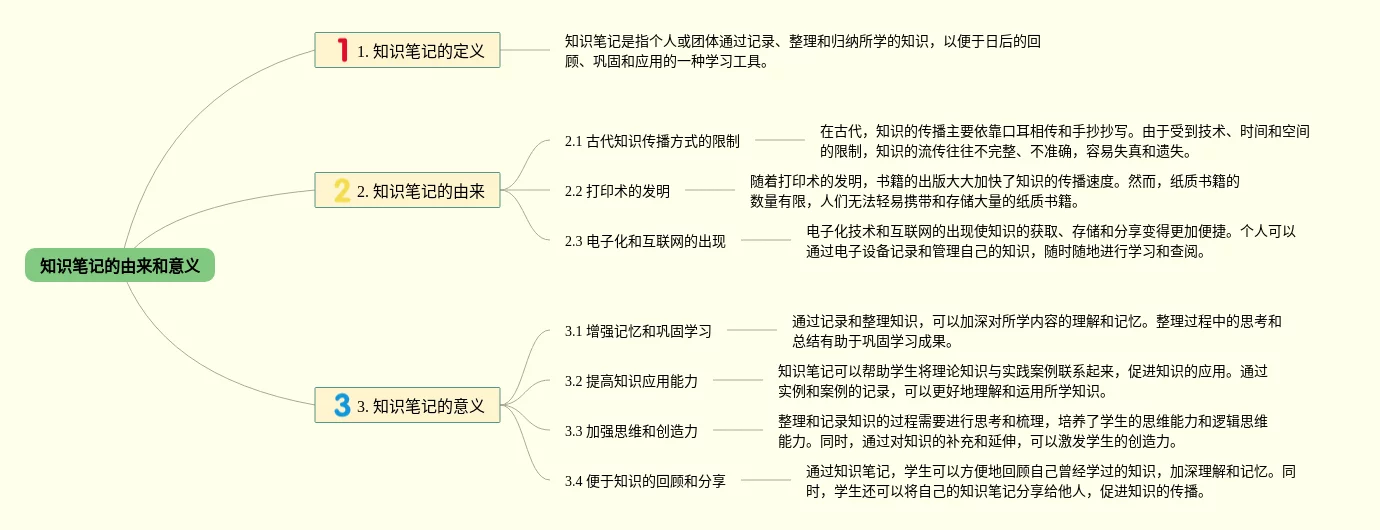 知识笔记的由来和意义

1 1. 知识笔记的定义

知识笔记是指个人或团体通过记录、整理和归纳所学的知识，以便于日后的回顾、巩固和应用的一种学习工具。

2 2. 知识笔记的由来

2.1 古代知识传播方式的限制

在古代，知识的传播主要依靠口耳相传和手抄抄写。由于受到技术、时间和空间的限制，知识的流传往往不完整、不准确，容易失真和遗失。

2.2 打印术的发明

随着打印术的发明，书籍的出版大大加快了知识的传播速度。然而，纸质书籍的数量有限，人们无法轻易携带和存储大量的纸质书籍。

2.3 电子化和互联网的出现

电子化技术和互联网的出现使知识的获取、存储和分享变得更加便捷。个人可以通过电子设备记录和管理自己的知识，随时随地进行学习和查阅。

3 3. 知识笔记的意义

3.1 增强记忆和巩固学习

通过记录和整理知识，可以加深对所学内容的理解和记忆。整理过程中的思考和总结有助于巩固学习成果。

3.2 提高知识应用能力

知识笔记可以帮助学生将理论知识与实践案例联系起来，促进知识的应用。通过实例和案例的记录，可以更好地理解和运用所学知识。

3.3 加强思维和创造力

整理和记录知识的过程需要进行思考和梳理，培养了学生的思维能力和逻辑思维能力。同时，通过对知识的补充和延伸，可以激发学生的创造力。

3.4 便于知识的回顾和分享

通过知识笔记，学生可以方便地回顾自己曾经学过的知识，加深理解和记忆。同时，学生还可以将自己的知识笔记分享给他人，促进知识的传播。